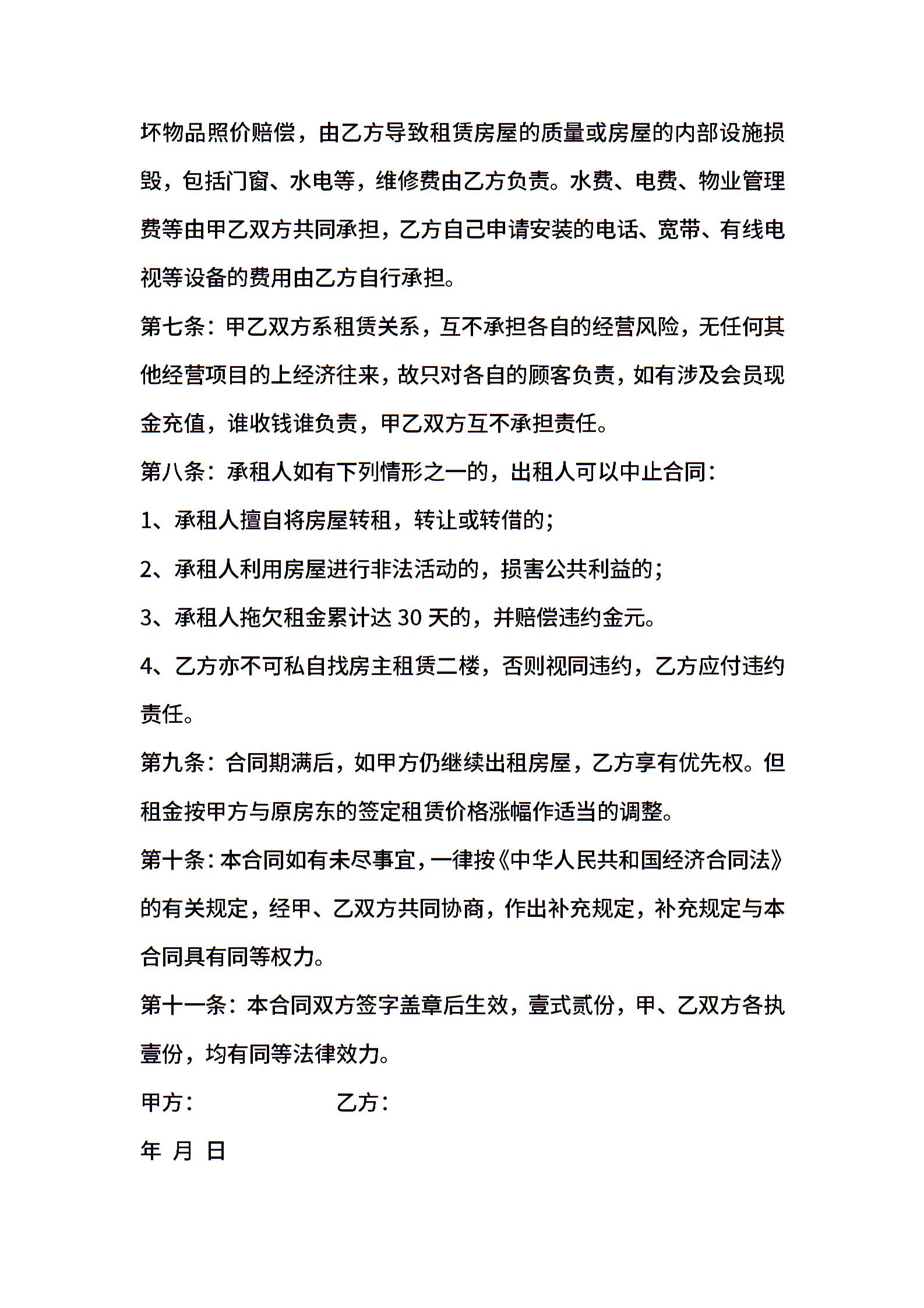 坏物品照价赔偿，由乙方导致租赁房屋的质量或房屋的内部设施损毁，包括门窗、水电等，维修费由乙方负责。水费、电费、物业管理费等由甲乙双方共同承担，乙方自己申请安装的电话、宽带、有线电视等设备的费用由乙方自行承担。

第七条：甲乙双方系租赁关系，互不承担各自的经营风险，无任何其他经营项目的上经济往来，故只对各自的顾客负责，如有涉及会员现金充值，谁收钱谁负责，甲乙双方互不承担责任。

第八条：承租人如有下列情形之一的，出租人可以中止合同：

1、承租人擅自将房屋转租，转让或转借的；

2、承租人利用房屋进行非法活动的，损害公共利益的；

3、承租人拖欠租金累计达 30 天的，并赔偿违约金元。

4、乙方亦不可私自找房主租赁二楼，否则视同违约，乙方应付违约责任。

第九条：合同期满后，如甲方仍继续出租房屋，乙方享有优先权。但租金按甲方与原房东的签定租赁价格涨幅作适当的调整。

第十条：本合同如有未尽事宜，一律按《中华人民共和国经济合同法》的有关规定，经甲、乙双方共同协商，作出补充规定，补充规定与本合同具有同等权力。

第十一条：本合同双方签字盖章后生效，壹式贰份，甲、乙双方各执壹份，均有同等法律效力。

甲方：　　　　乙方：

年 月 日